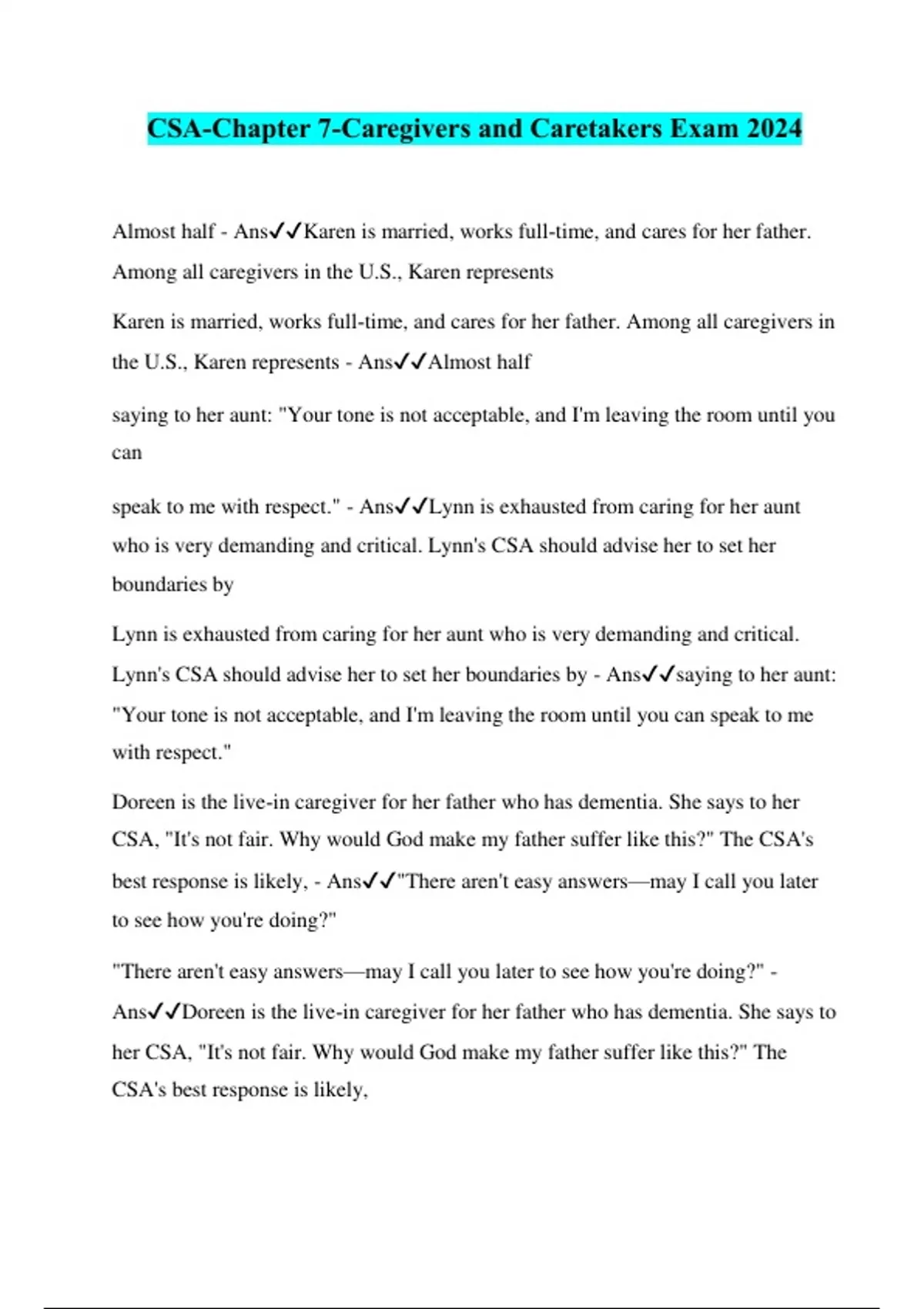 CSA-Chapter 7-Caregivers and Caretakers Exam 2024

Almost half - Ans✓✓Karen is married, works full-time, and cares for her father. Among all caregivers in the U.S., Karen represents

Karen is married, works full-time, and cares for her father. Among all caregivers in the U.S., Karen represents - Ans✓✓Almost half

saying to her aunt: "Your tone is not acceptable, and I'm leaving the room until you can

speak to me with respect." - Ans✓✓Lynn is exhausted from caring for her aunt who is very demanding and critical. Lynn's CSA should advise her to set her boundaries by

Lynn is exhausted from caring for her aunt who is very demanding and critical. Lynn's CSA should advise her to set her boundaries by - Ans✓✓saying to her aunt: "Your tone is not acceptable, and I'm leaving the room until you can speak to me with respect."

Doreen is the live-in caregiver for her father who has dementia. She says to her CSA, "It's not fair. Why would God make my father suffer like this?" The CSA's best response is likely, - Ans✓✓"There aren't easy answers—may I call you later to see how you're doing?"

"There aren't easy answers—may I call you later to see how you're doing?" - Ans✓✓Doreen is the live-in caregiver for her father who has dementia. She says to her CSA, "It's not fair. Why would God make my father suffer like this?" The CSA's best response is likely,